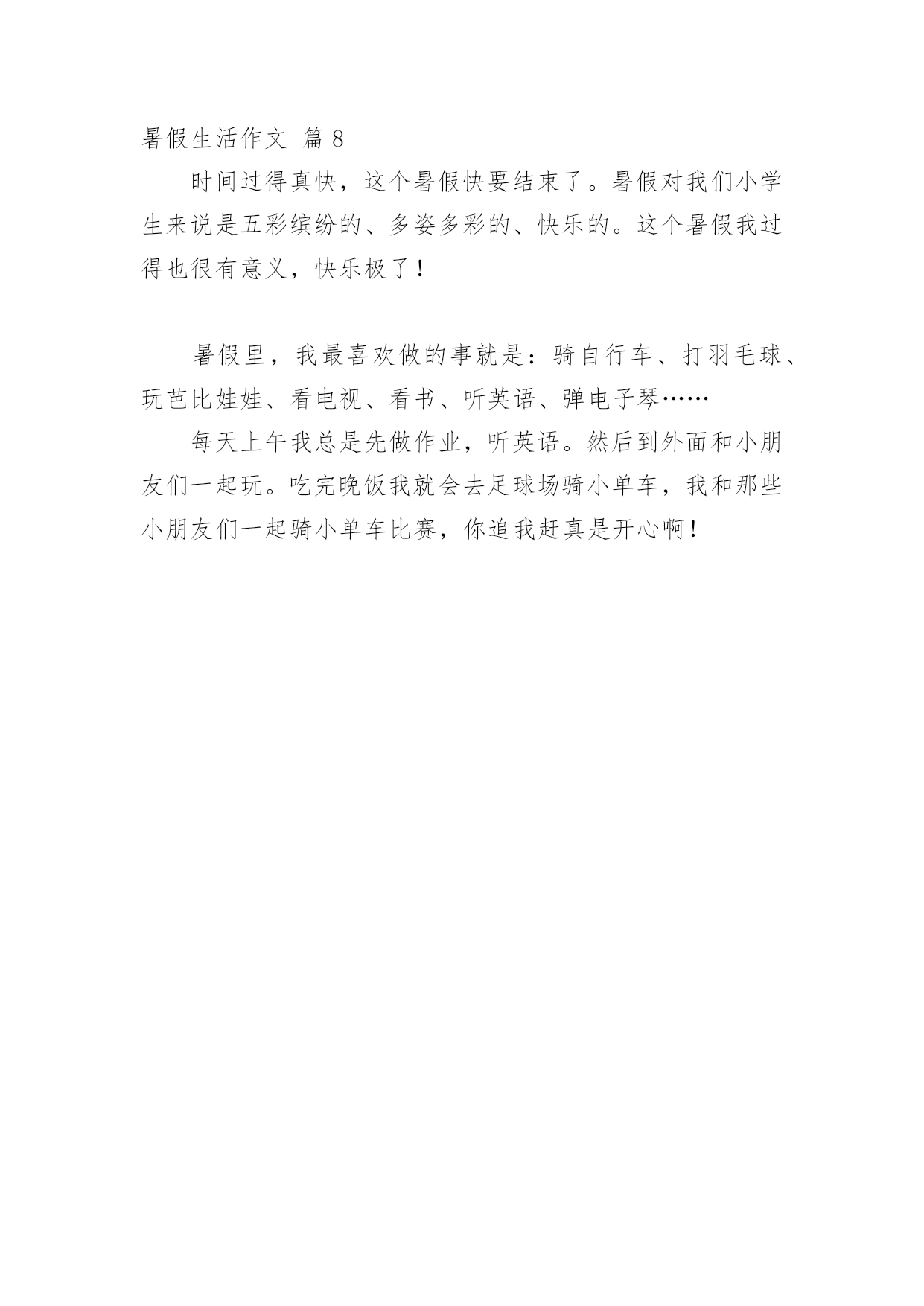 暑假生活作文 篇8

时间过得真快，这个暑假快要结束了。暑假对我们小学生来说是五彩缤纷的、多姿多彩的、快乐的。这个暑假我过得也很有意义，快乐极了！

暑假里，我最喜欢做的事就是：骑自行车、打羽毛球、玩芭比娃娃、看电视、看书、听英语、弹电子琴……

每天上午我总是先做作业，听英语。然后到外面和小朋友们一起玩。吃完晚饭我就会去足球场骑小单车，我和那些小朋友们一起骑小单车比赛，你追我赶真是开心啊！